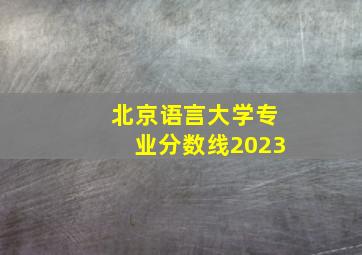 北京语言大学专业分数线2023